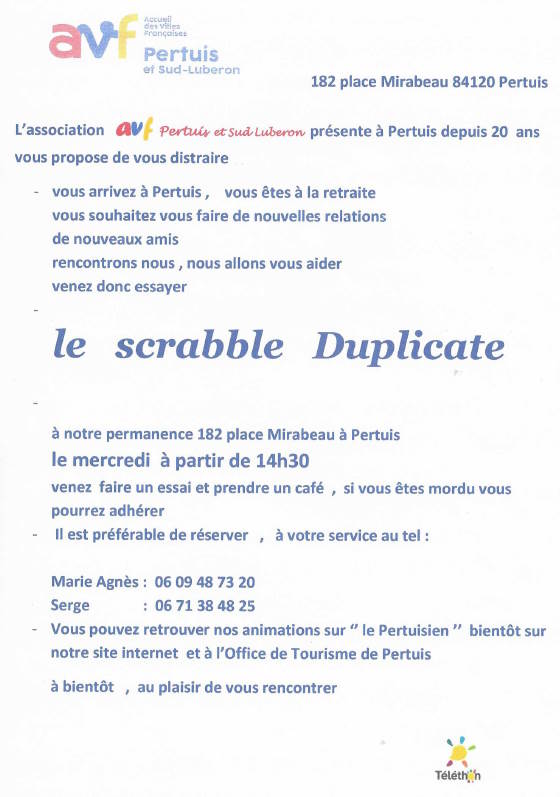 avf Accueil des Villes Françaises Pertuis et Sud-Luberon

182 place Mirabeau 84120 Pertuis

L'association avf Pertuis et Sud Luberon présente à Pertuis depuis 20 ans vous propose de vous distraire

- vous arrivez à Pertuis , vous êtes à la retraite vous souhaitez vous faire de nouvelles relations de nouveaux amis rencontrons nous , nous allons vous aider venez donc essayer

-

le scrabble Duplicate

-

à notre permanence 182 place Mirabeau à Pertuis

le mercredi à partir de 14h30

venez faire un essai et prendre un café , si vous êtes mordu vous pourrez adhérer

- Il est préférable de réserver , à votre service au tel :

Marie Agnès : 06 09 48 73 20
Serge : 06 71 38 48 25

- Vous pouvez retrouver nos animations sur " le Pertuisien " bientôt sur notre site internet et à l'Office de Tourisme de Pertuis

à bientôt , au plaisir de vous rencontrer

Téléthon